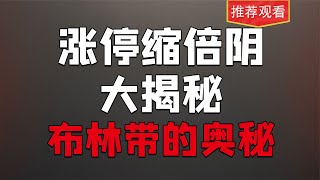 推荐观看

涨停缩倍阴
大揭秘
布林带的奥秘